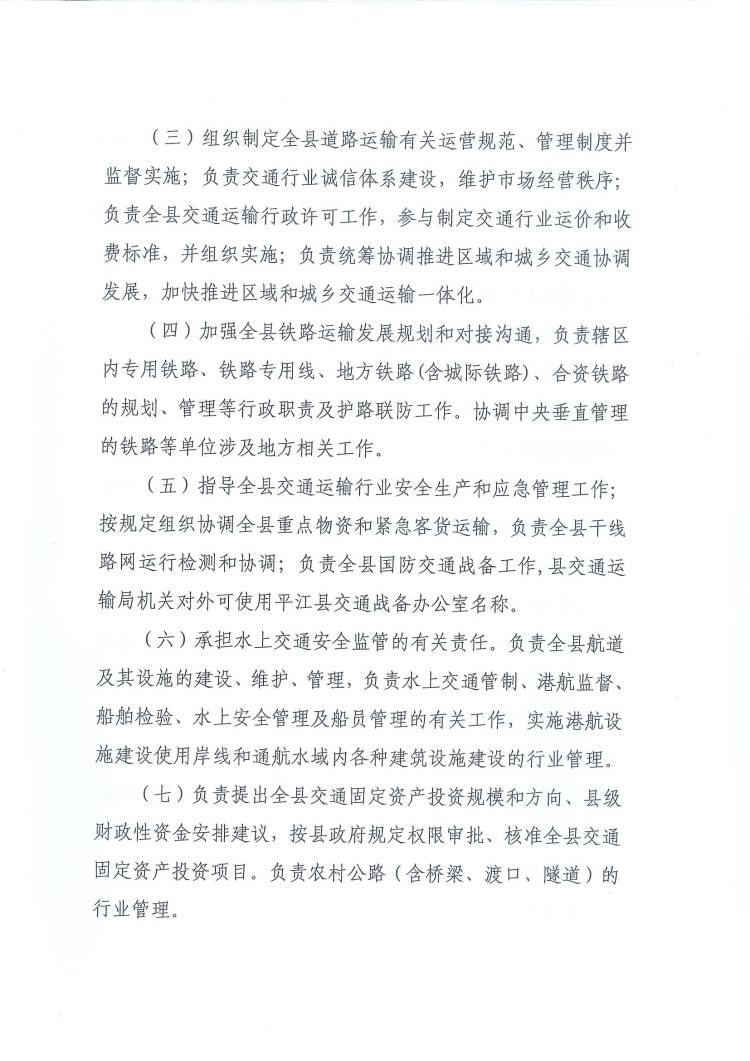 （三）组织制定全县道路运输有关运营规范、管理制度并监督实施；负责交通行业诚信体系建设，维护市场经营秩序；负责全县交通运输行政许可工作，参与制定交通行业运价和收费标准，并组织实施；负责统筹协调推进区域和城乡交通协调发展，加快推进区域和城乡交通运输一体化。

（四）加强全县铁路运输发展规划和对接沟通，负责辖区内专用铁路、铁路专用线、地方铁路(含城际铁路)、合资铁路的规划、管理等行政职责及护路联防工作。协调中央垂直管理的铁路等单位涉及地方相关工作。

（五）指导全县交通运输行业安全生产和应急管理工作；按规定组织协调全县重点物资和紧急客货运输，负责全县干线路网运行检测和协调；负责全县国防交通战备工作，县交通运输局机关对外可使用平江县交通战备办公室名称。

（六）承担水上交通安全监管的有关责任。负责全县航道及其设施的建设、维护、管理，负责水上交通管制、港航监督、船舶检验、水上安全管理及船员管理的有关工作，实施港航设施建设使用岸线和通航水域内各种建筑设施建设的行业管理。

（七）负责提出全县交通固定资产投资规模和方向、县级财政性资金安排建议，按县政府规定权限审批、核准全县交通固定资产投资项目。负责农村公路（含桥梁、渡口、隧道）的行业管理。